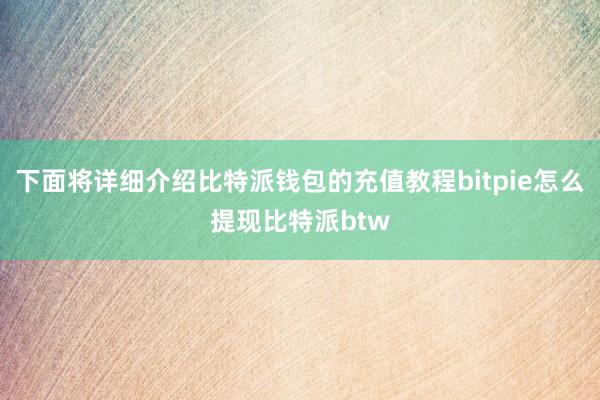 下面将详细介绍比特派钱包的充值教程bitpie怎么提现比特派btw